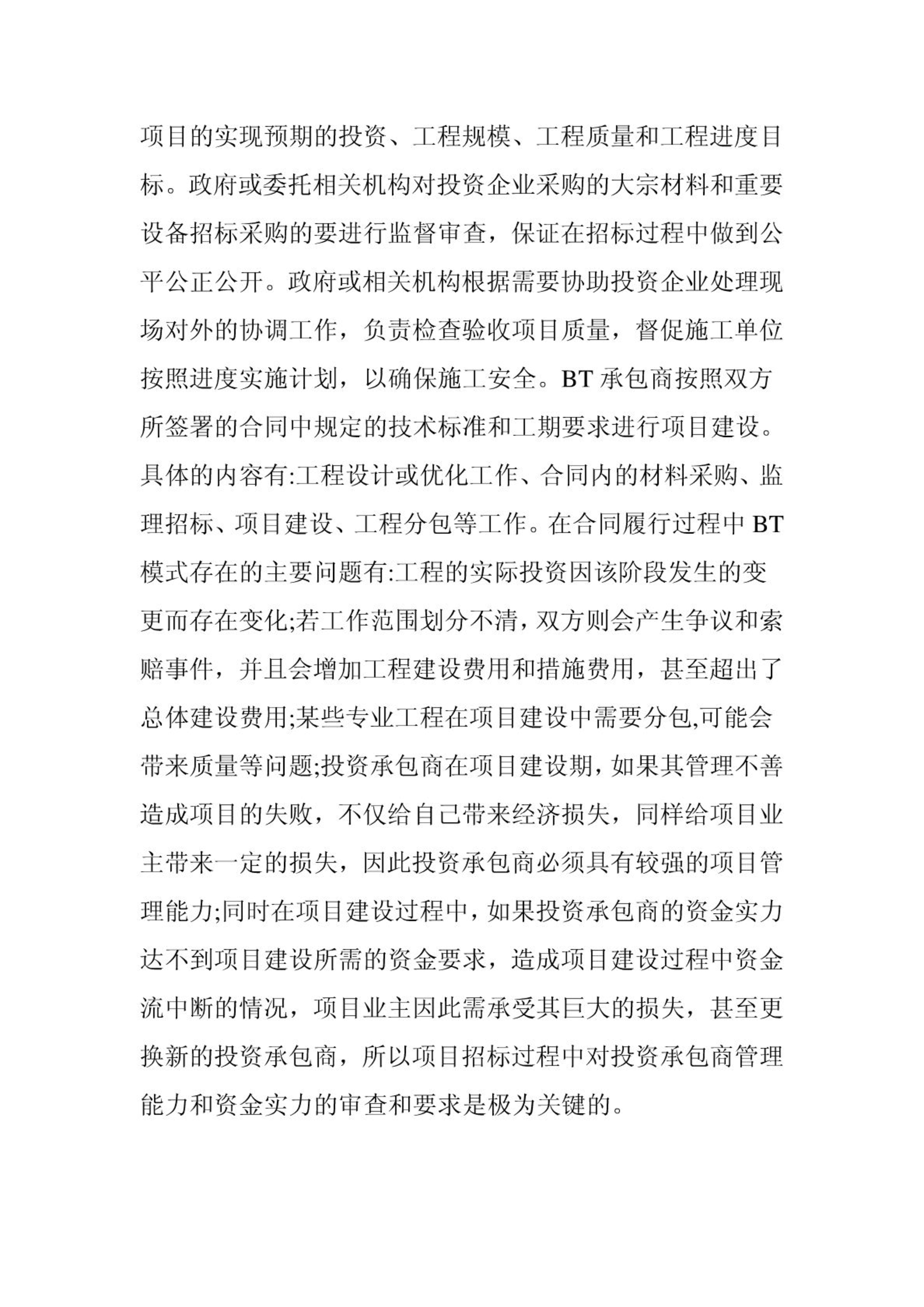 项目的实现预期的投资、工程规模、工程质量和工程进度目标。政府或委托相关机构对投资企业采购的大宗材料和重要设备招标采购的要进行监督审查，保证在招标过程中做到公平公正公开。政府或相关机构根据需要协助投资企业处理现场对外的协调工作，负责检查验收项目质量，督促施工单位按照进度实施计划，以确保施工安全。BT 承包商按照双方所签署的合同中规定的技术标准和工期要求进行项目建设。具体的内容有:工程设计或优化工作、合同内的材料采购、监理招标、项目建设、工程分包等工作。在合同履行过程中 BT 模式存在的主要问题有:工程的实际投资因该阶段发生的变更而存在变化;若工作范围划分不清，双方则会产生争议和索赔事件，并且会增加工程建设费用和措施费用，甚至超出了总体建设费用;某些专业工程在项目建设中需要分包,可能会带来质量等问题;投资承包商在项目建设期，如果其管理不善造成项目的失败，不仅给自己带来经济损失，同样给项目业主带来一定的损失，因此投资承包商必须具有较强的项目管理能力;同时在项目建设过程中，如果投资承包商的资金实力达不到项目建设所需的资金要求，造成项目建设过程中资金流中断的情况，项目业主因此需承受其巨大的损失，甚至更换新的投资承包商，所以项目招标过程中对投资承包商管理能力和资金实力的审查和要求是极为关键的。